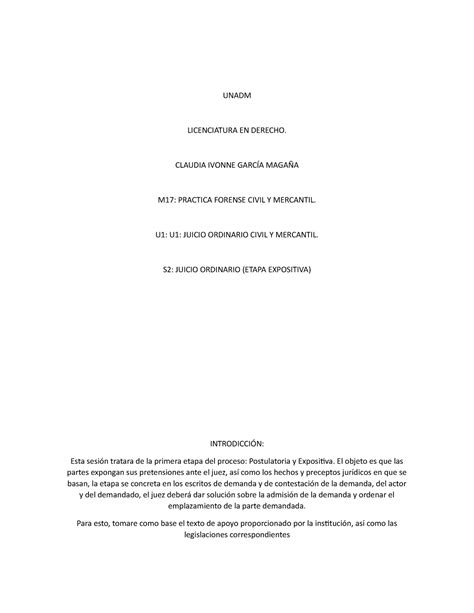 UNADM

LICENCIATURA EN DERECHO.

CLAUDIA IVONNE GARCÍA MAGAÑA

M17: PRACTICA FORENSE CIVIL Y MERCANTIL.

U1: U1: JUICIO ORDINARIO CIVIL Y MERCANTIL.

S2: JUICIO ORDINARIO (ETAPA EXPOSITIVA)

INTRODICCIÓN:

Esta sesión tratara de la primera etapa del proceso: Postulatoria y Expositiva. El objeto es que las partes expongan sus pretensiones ante el juez, así como los hechos y preceptos jurídicos en que se basan, la etapa se concreta en los escritos de demanda y de contestación de la demanda, del actor y del demandado, el juez deberá dar solución sobre la admisión de la demanda y ordenar el emplazamiento de la parte demandada.

Para esto, tomare como base el texto de apoyo proporcionado por la institución, así como las legislaciones correspondientes